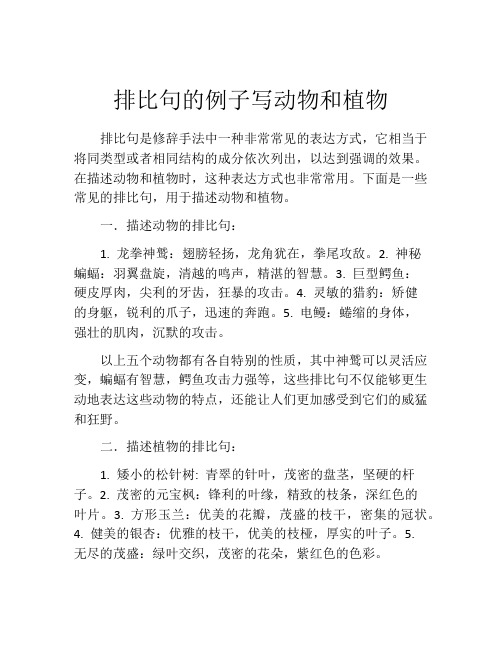 排比句的例子写动物和植物

排比句是修辞手法中一种非常常见的表达方式，它相当于将同类型或者相同结构的成分依次列出，以达到强调的效果。在描述动物和植物时，这种表达方式也非常常用。下面是一些常见的排比句，用于描述动物和植物。

一．描述动物的排比句：

1. 龙拳神鹫：翅膀轻扬，龙角犹在，拳尾攻敌。2. 神秘蝙蝠：羽翼盘旋，清越的鸣声，精湛的智慧。3. 巨型鳄鱼：硬皮厚肉，尖利的牙齿，狂暴的攻击。4. 灵敏的猎豹：矫健的身躯，锐利的爪子，迅速的奔跑。5. 电鳗：蜷缩的身体，强壮的肌肉，沉默的攻击。

以上五个动物都有各自特别的性质，其中神鹫可以灵活应变，蝙蝠有智慧，鳄鱼攻击力强等，这些排比句不仅能够更生动地表达这些动物的特点，还能让人们更加感受到它们的威猛和狂野。

二．描述植物的排比句：

1. 矮小的松针树: 青翠的针叶，茂密的盘茎，坚硬的杆子。2. 茂密的元宝枫：锋利的叶缘，精致的枝条，深红色的叶片。3. 方形玉兰：优美的花瓣，茂盛的枝干，密集的冠状。4. 健美的银杏：优雅的枝干，优美的枝桠，厚实的叶子。5. 无尽的茂盛：绿叶交织，茂密的花朵，紫红色的色彩。